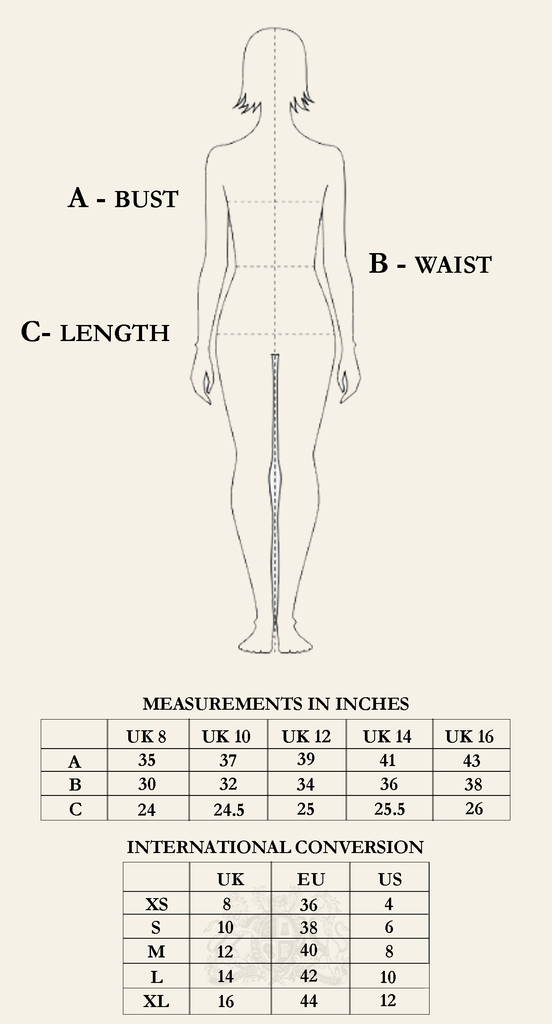 A - BUST

B - WAIST

C- LENGTH

MEASUREMENTS IN INCHES

| | UK 8 | UK 10 | UK 12 | UK 14 | UK 16 |
|---|---|---|---|---|---|
| A | 35 | 37 | 39 | 41 | 43 |
| B | 30 | 32 | 34 | 36 | 38 |
| C | 24 | 24.5 | 25 | 25.5 | 26 |

INTERNATIONAL CONVERSION

| | UK | EU | US |
|---|---|---|---|
| XS | 8 | 36 | 4 |
| S | 10 | 38 | 6 |
| M | 12 | 40 | 8 |
| L | 14 | 42 | 10 |
| XL | 16 | 44 | 12 |